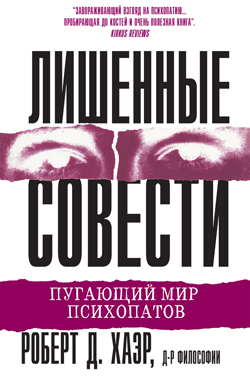 "ЗАВОРАЖИВАЮЩИЙ ВЗГЛЯД НА ПСИХОПАТИЮ... ПРОБИРАЮЩАЯ ДО КОСТЕЙ И ОЧЕНЬ ПОЛЕЗНАЯ КНИГА".
KIRKUS REVIEWS

ЛИШЕННЫЕ СОВЕСТИ

ПУГАЮЩИЙ МИР ПСИХОПАТОВ

РОБЕРТ Д. ХАЭР, Д-Р ФИЛОСОФИИ